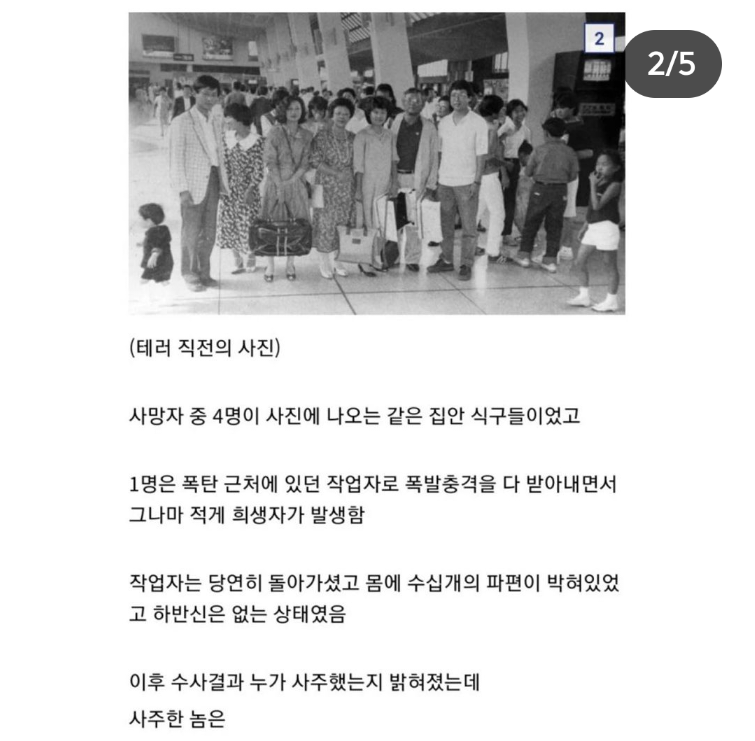 2

2/5

(테러 직전의 사진)

사망자 중 4명이 사진에 나오는 같은 집안 식구들이었고

1명은 폭탄 근처에 있던 작업자로 폭발충격을 다 받아내면서 그나마 적게 희생자가 발생함

작업자는 당연히 돌아가셨고 몸에 수십개의 파편이 박혀있었고 하반신은 없는 상태였음

이후 수사결과 누가 사주했는지 밝혀졌는데
사주한 놈은